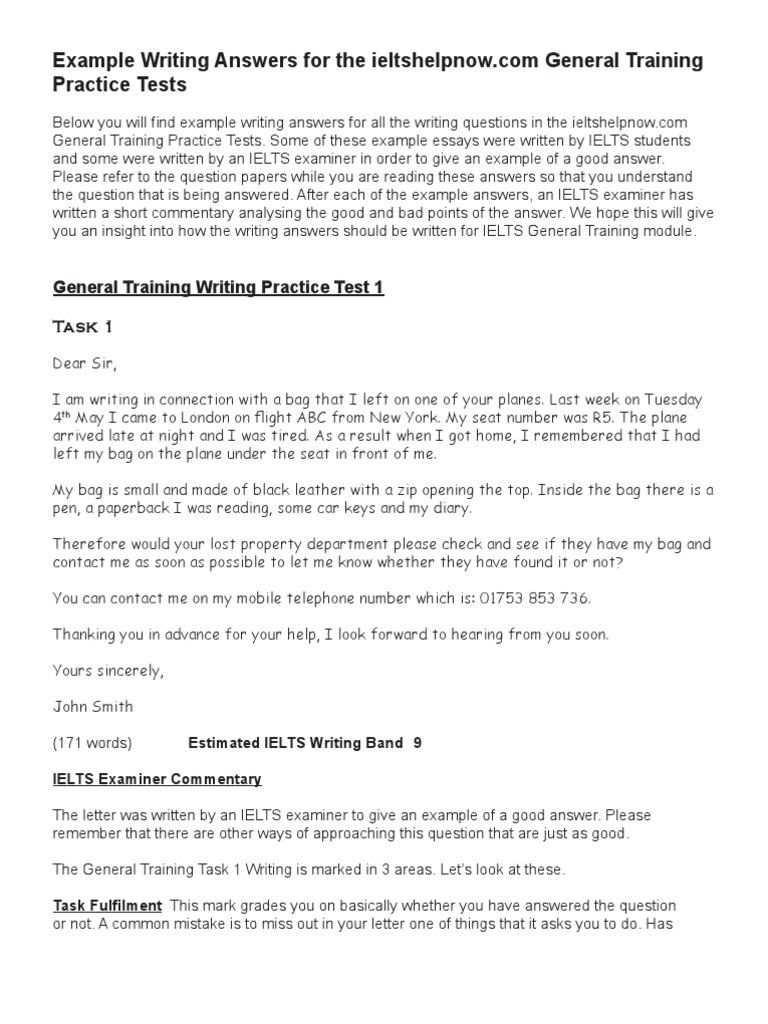 Example Writing Answers for the ieltshelpnow.com General Training Practice Tests

Below you will find example writing answers for all the writing questions in the ieltshelpnow.com General Training Practice Tests. Some of these example essays were written by IELTS students and some were written by an IELTS examiner in order to give an example of a good answer. Please refer to the question papers while you are reading these answers so that you understand the question that is being answered. After each of the example answers, an IELTS examiner has written a short commentary analysing the good and bad points of the answer. We hope this will give you an insight into how the writing answers should be written for IELTS General Training module.

General Training Writing Practice Test 1

Task 1

Dear Sir,

I am writing in connection with a bag that I left on one of your planes. Last week on Tuesday 4$^{th}$ May I came to London on flight ABC from New York. My seat number was R5. The plane arrived late at night and I was tired. As a result when I got home, I remembered that I had left my bag on the plane under the seat in front of me.

My bag is small and made of black leather with a zip opening the top. Inside the bag there is a pen, a paperback I was reading, some car keys and my diary.

Therefore would your lost property department please check and see if they have my bag and contact me as soon as possible to let me know whether they have found it or not?

You can contact me on my mobile telephone number which is: 01753 853 736.

Thanking you in advance for your help, I look forward to hearing from you soon.

Yours sincerely,

John Smith

(171 words) Estimated IELTS Writing Band 9

IELTS Examiner Commentary

The letter was written by an IELTS examiner to give an example of a good answer. Please remember that there are other ways of approaching this question that are just as good.

The General Training Task 1 Writing is marked in 3 areas. Let's look at these.

Task Fulfilment This mark grades you on basically whether you have answered the question or not. A common mistake is to miss out in your letter one of things that it asks you to do. Has